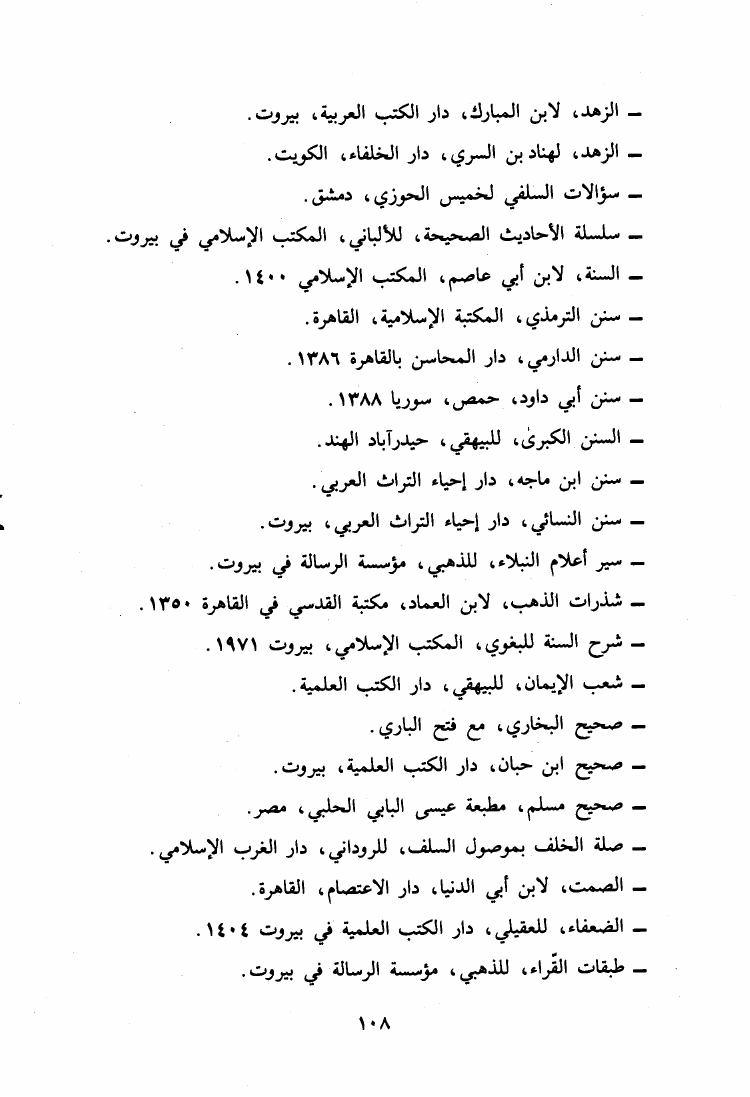 ـ الزهد، لابن المبارك، دار الكتب العربية، بيروت.

ـ الزهد، لهناد بن السري، دار الخلفاء، الكويت.

ـ سؤالات السلفي لخميس الحوزي، دمشق.

ـ سلسلة الأحاديث الصحيحة، للألباني، المكتب الإسلامي في بيروت.

ـ السنة، لابن أبي عاصم، المكتب الإسلامي ١٤٠٠.

ـ سنن الترمذي، المكتبة الإسلامية، القاهرة.

ـ سنن الدارمي، دار المحاسن بالقاهرة ١٣٨٦.

ـ سنن أبي داود، حمص، سوريا ١٣٨٨.

ـ السنن الكبرىٰ، للبيهقي، حيدرآباد الهند.

ـ سنن ابن ماجه، دار إحياء التراث العربي.

ـ سنن النسائي، دار إحياء التراث العربي، بيروت.

ـ سير أعلام النبلاء، للذهبي، مؤسسة الرسالة في بيروت.

ـ شذرات الذهب، لابن العماد، مكتبة القدسي في القاهرة ١٣٥٠.

ـ شرح السنة للبغوي، المكتب الإسلامي، بيروت ١٩٧١.

ـ شعب الإيمان، للبيهقي، دار الكتب العلمية.

ـ صحيح البخاري، مع فتح الباري.

ـ صحيح ابن حبان، دار الكتب العلمية، بيروت.

ـ صحيح مسلم، مطبعة عيسى البابي الحلبي، مصر.

ـ صلة الخلف بموصول السلف، للروداني، دار الغرب الإسلامي.

ـ الصمت، لابن أبي الدنيا، دار الاعتصام، القاهرة.

ـ الضعفاء، للعقيلي، دار الكتب العلمية في بيروت ١٤٠٤.

ـ طبقات القّراء، للذهبي، مؤسسة الرسالة في بيروت.

١٠٨